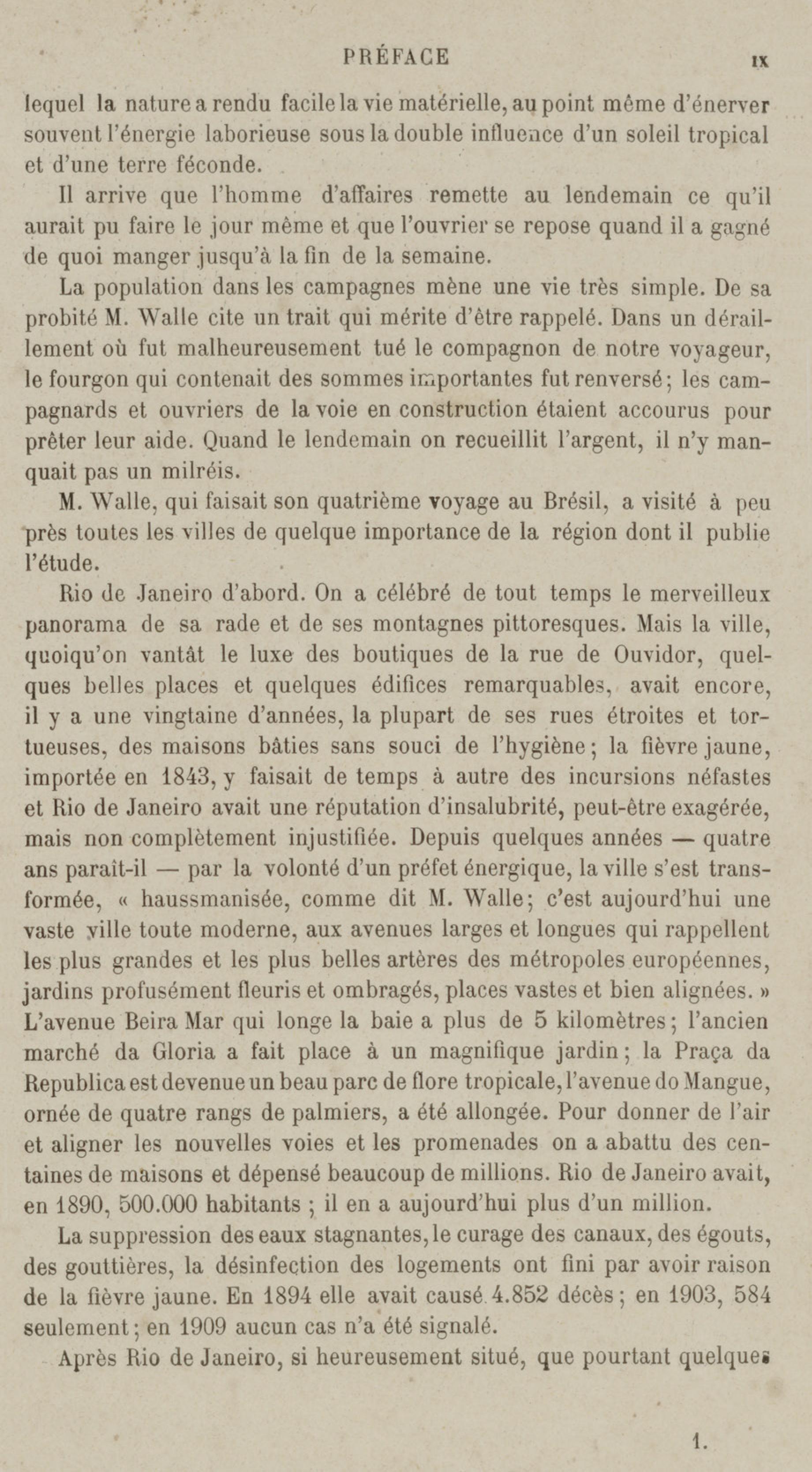 PRÉFACE IX

lequel la nature a rendu facile la vie matérielle, au point même d'énerver souvent l'énergie laborieuse sous la double influence d'un soleil tropical et d'une terre féconde.

Il arrive que l'homme d'affaires remette au lendemain ce qu'il aurait pu faire le jour même et que l'ouvrier se repose quand il a gagné de quoi manger jusqu'à la fin de la semaine.

La population dans les campagnes mène une vie très simple. De sa probité M. Walle cite un trait qui mérite d'être rappelé. Dans un déraillement où fut malheureusement tué le compagnon de notre voyageur, le fourgon qui contenait des sommes importantes fut renversé; les campagnards et ouvriers de la voie en construction étaient accourus pour prêter leur aide. Quand le lendemain on recueillit l'argent, il n'y manquait pas un milréis.

M. Walle, qui faisait son quatrième voyage au Brésil, a visité à peu près toutes les villes de quelque importance de la région dont il publie l'étude.

Rio de Janeiro d'abord. On a célébré de tout temps le merveilleux panorama de sa rade et de ses montagnes pittoresques. Mais la ville, quoiqu'on vantât le luxe des boutiques de la rue de Ouvidor, quelques belles places et quelques édifices remarquables, avait encore, il y a une vingtaine d'années, la plupart de ses rues étroites et tortueuses, des maisons bâties sans souci de l'hygiène; la fièvre jaune, importée en 1843, y faisait de temps à autre des incursions néfastes et Rio de Janeiro avait une réputation d'insalubrité, peut-être exagérée, mais non complètement injustifiée. Depuis quelques années — quatre ans paraît-il — par la volonté d'un préfet énergique, la ville s'est transformée, « haussmanisée, comme dit M. Walle; c'est aujourd'hui une vaste ville toute moderne, aux avenues larges et longues qui rappellent les plus grandes et les plus belles artères des métropoles européennes, jardins profusément fleuris et ombragés, places vastes et bien alignées. » L'avenue Beira Mar qui longe la baie a plus de 5 kilomètres; l'ancien marché da Gloria a fait place à un magnifique jardin; la Praça da Republica est devenue un beau parc de flore tropicale, l'avenue do Mangue, ornée de quatre rangs de palmiers, a été allongée. Pour donner de l'air et aligner les nouvelles voies et les promenades on a abattu des centaines de maisons et dépensé beaucoup de millions. Rio de Janeiro avait, en 1890, 500.000 habitants ; il en a aujourd'hui plus d'un million.

La suppression des eaux stagnantes, le curage des canaux, des égouts, des gouttières, la désinfection des logements ont fini par avoir raison de la fièvre jaune. En 1894 elle avait causé 4.852 décès; en 1903, 584 seulement; en 1909 aucun cas n'a été signalé.

Après Rio de Janeiro, si heureusement situé, que pourtant quelques

1.